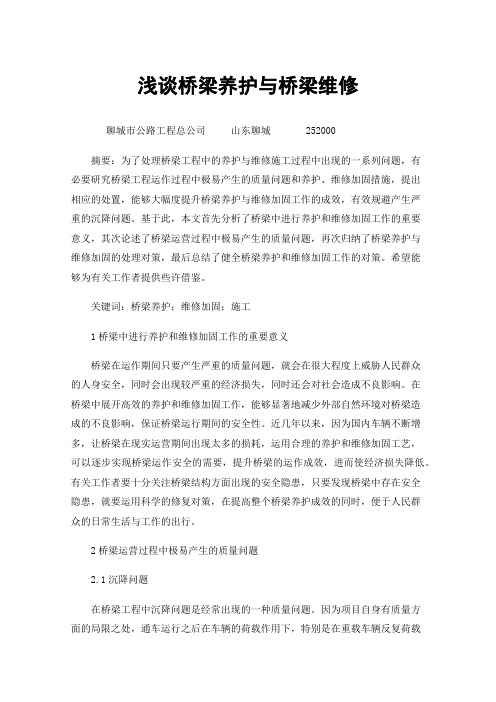 浅谈桥梁养护与桥梁维修

聊城市公路工程总公司　山东聊城　252000

摘要：为了处理桥梁工程中的养护与维修施工过程中出现的一系列问题，有必要研究桥梁工程运作过程中极易产生的质量问题和养护、维修加固措施，提出相应的处置，能够大幅度提升桥梁养护与维修加固工作的成效，有效规避产生严重的沉降问题。基于此，本文首先分析了桥梁中进行养护和维修加固工作的重要意义，其次论述了桥梁运营过程中极易产生的质量问题，再次归纳了桥梁养护与维修加固的处理对策，最后总结了健全桥梁养护和维修加固工作的对策。希望能够为有关工作者提供些许借鉴。

关键词：桥梁养护；维修加固；施工

1 桥梁中进行养护和维修加固工作的重要意义

桥梁在运作期间只要产生严重的质量问题，就会在很大程度上威胁人民群众的人身安全，同时会出现较严重的经济损失，同时还会对社会造成不良影响。在桥梁中展开高效的养护和维修加固工作，能够显著地减少外部自然环境对桥梁造成的不良影响，保证桥梁运行期间的安全性。近几年以来，因为国内车辆不断增多，让桥梁在现实运营期间出现太多的损耗，运用合理的养护和维修加固工艺，可以逐步实现桥梁运作安全的需要，提升桥梁的运作成效，进而使经济损失降低。有关工作者要十分关注桥梁结构方面出现的安全隐患，只要发现桥梁中存在安全隐患，就要运用科学的修复对策，在提高整个桥梁养护成效的同时，便于人民群众的日常生活与工作的出行。

2 桥梁运营过程中极易产生的质量问题

2.1 沉降问题

在桥梁工程中沉降问题是经常出现的一种质量问题。因为项目自身有质量方面的局限之处，通车运行之后在车辆的荷载作用下，特别是在重载车辆反复荷载